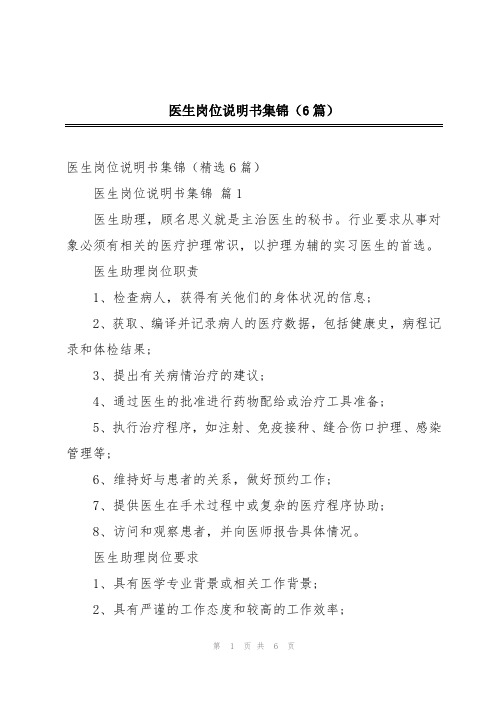 医生岗位说明书集锦（6篇）

医生岗位说明书集锦（精选6篇）

医生岗位说明书集锦 篇1

医生助理，顾名思义就是主治医生的秘书。行业要求从事对象必须有相关的医疗护理常识，以护理为辅的实习医生的首选。

医生助理岗位职责

1、检查病人，获得有关他们的身体状况的信息；

2、获取、编译并记录病人的医疗数据，包括健康史，病程记录和体检结果；

3、提出有关病情治疗的建议；

4、通过医生的批准进行药物配给或治疗工具准备；

5、执行治疗程序，如注射、免疫接种、缝合伤口护理、感染管理等；

6、维持好与患者的关系，做好预约工作；

7、提供医生在手术过程中或复杂的医疗程序协助；

8、访问和观察患者，并向医师报告具体情况。

医生助理岗位要求

1、具有医学专业背景或相关工作背景；

2、具有严谨的工作态度和较高的工作效率；

第 1 页 共 6 页